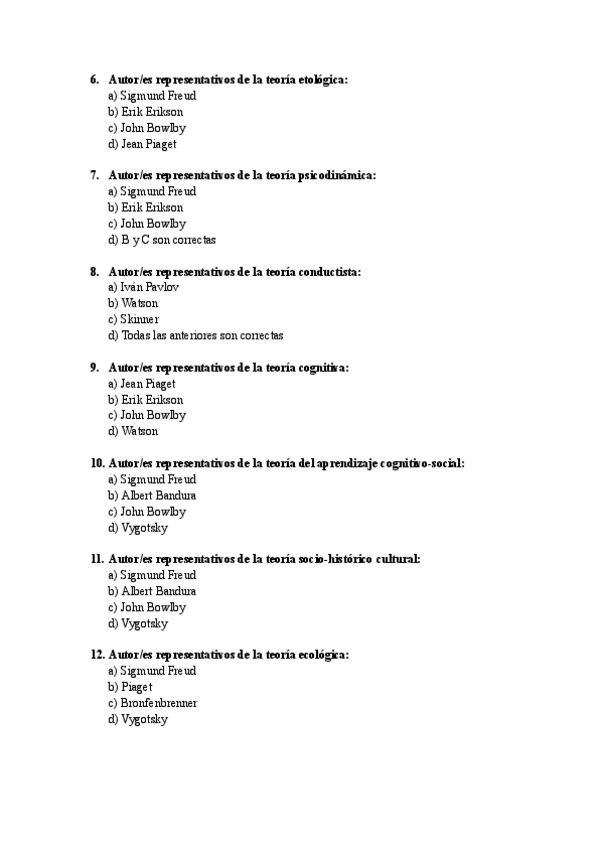 6. Autor/es representativos de la teoría etológica:
a) Sigmund Freud
b) Erik Erikson
c) John Bowlby
d) Jean Piaget

7. Autor/es representativos de la teoría psicodinámica:
a) Sigmund Freud
b) Erik Erikson
c) John Bowlby
d) B y C son correctas

8. Autor/es representativos de la teoría conductista:
a) Iván Pavlov
b) Watson
c) Skinner
d) Todas las anteriores son correctas

9. Autor/es representativos de la teoría cognitiva:
a) Jean Piaget
b) Erik Erikson
c) John Bowlby
d) Watson

10. Autor/es representativos de la teoría del aprendizaje cognitivo-social:
a) Sigmund Freud
b) Albert Bandura
c) John Bowlby
d) Vygotsky

11. Autor/es representativos de la teoría socio-histórico cultural:
a) Sigmund Freud
b) Albert Bandura
c) John Bowlby
d) Vygotsky

12. Autor/es representativos de la teoría ecológica:
a) Sigmund Freud
b) Piaget
c) Bronfenbrenner
d) Vygotsky